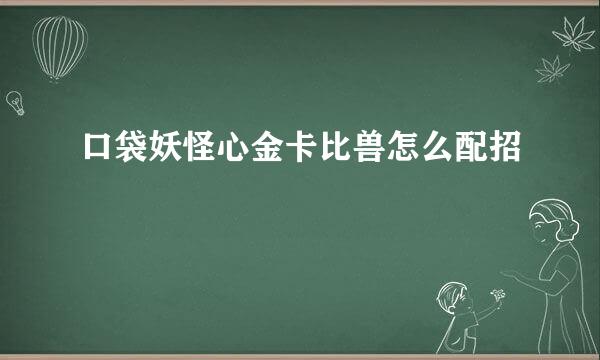 口袋妖怪心金卡比兽怎么配招